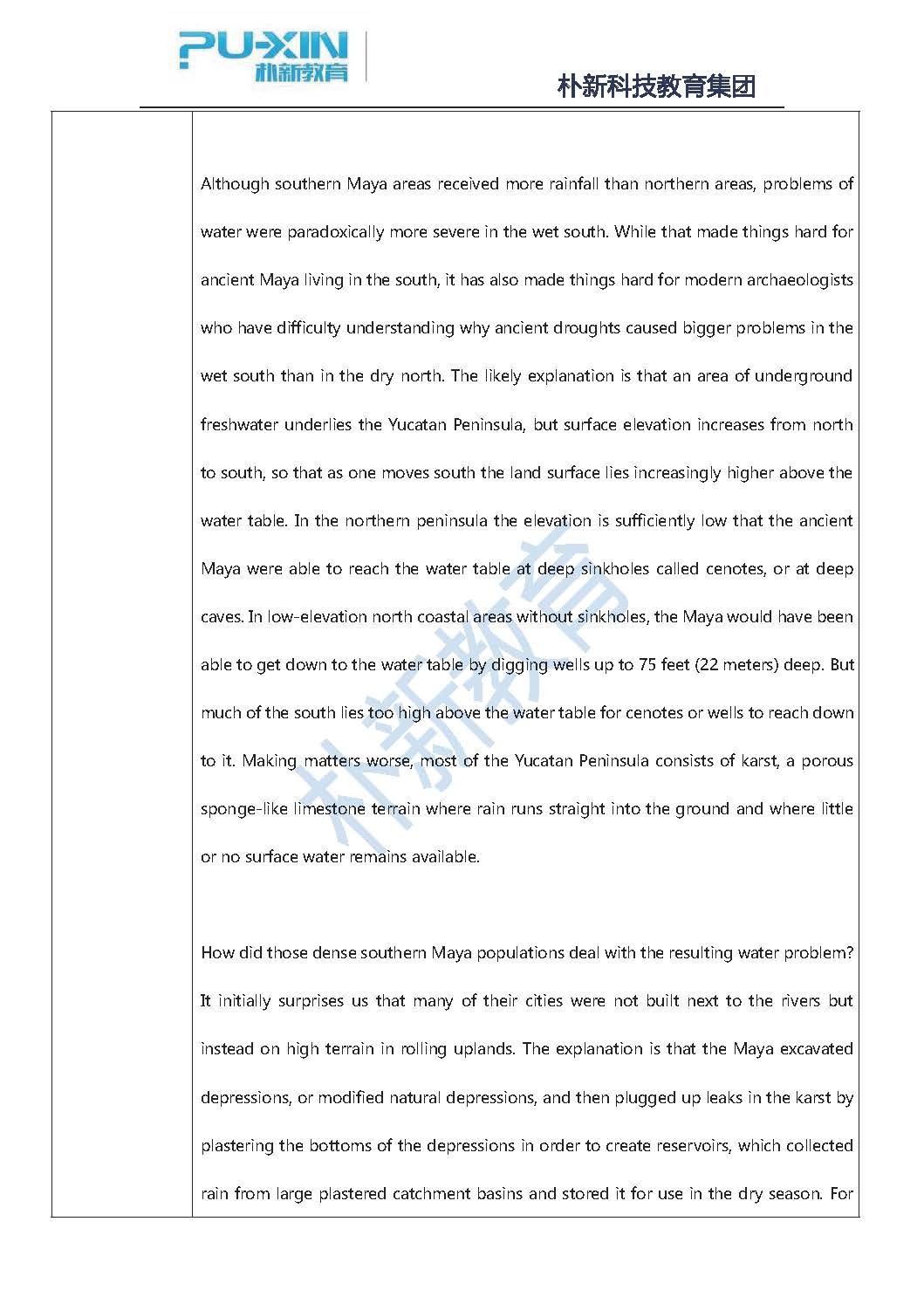 PU-XIN
朴新教育

朴新科技教育集团

Although southern Maya areas received more rainfall than northern areas, problems of water were paradoxically more severe in the wet south. While that made things hard for ancient Maya living in the south, it has also made things hard for modern archaeologists who have difficulty understanding why ancient droughts caused bigger problems in the wet south than in the dry north. The likely explanation is that an area of underground freshwater underlies the Yucatan Peninsula, but surface elevation increases from north to south, so that as one moves south the land surface lies increasingly higher above the water table. In the northern peninsula the elevation is sufficiently low that the ancient Maya were able to reach the water table at deep sinkholes called cenotes, or at deep caves. In low-elevation north coastal areas without sinkholes, the Maya would have been able to get down to the water table by digging wells up to 75 feet (22 meters) deep. But much of the south lies too high above the water table for cenotes or wells to reach down to it. Making matters worse, most of the Yucatan Peninsula consists of karst, a porous sponge-like limestone terrain where rain runs straight into the ground and where little or no surface water remains available.

How did those dense southern Maya populations deal with the resulting water problem? It initially surprises us that many of their cities were not built next to the rivers but instead on high terrain in rolling uplands. The explanation is that the Maya excavated depressions, or modified natural depressions, and then plugged up leaks in the karst by plastering the bottoms of the depressions in order to create reservoirs, which collected rain from large plastered catchment basins and stored it for use in the dry season. For

朴新教育